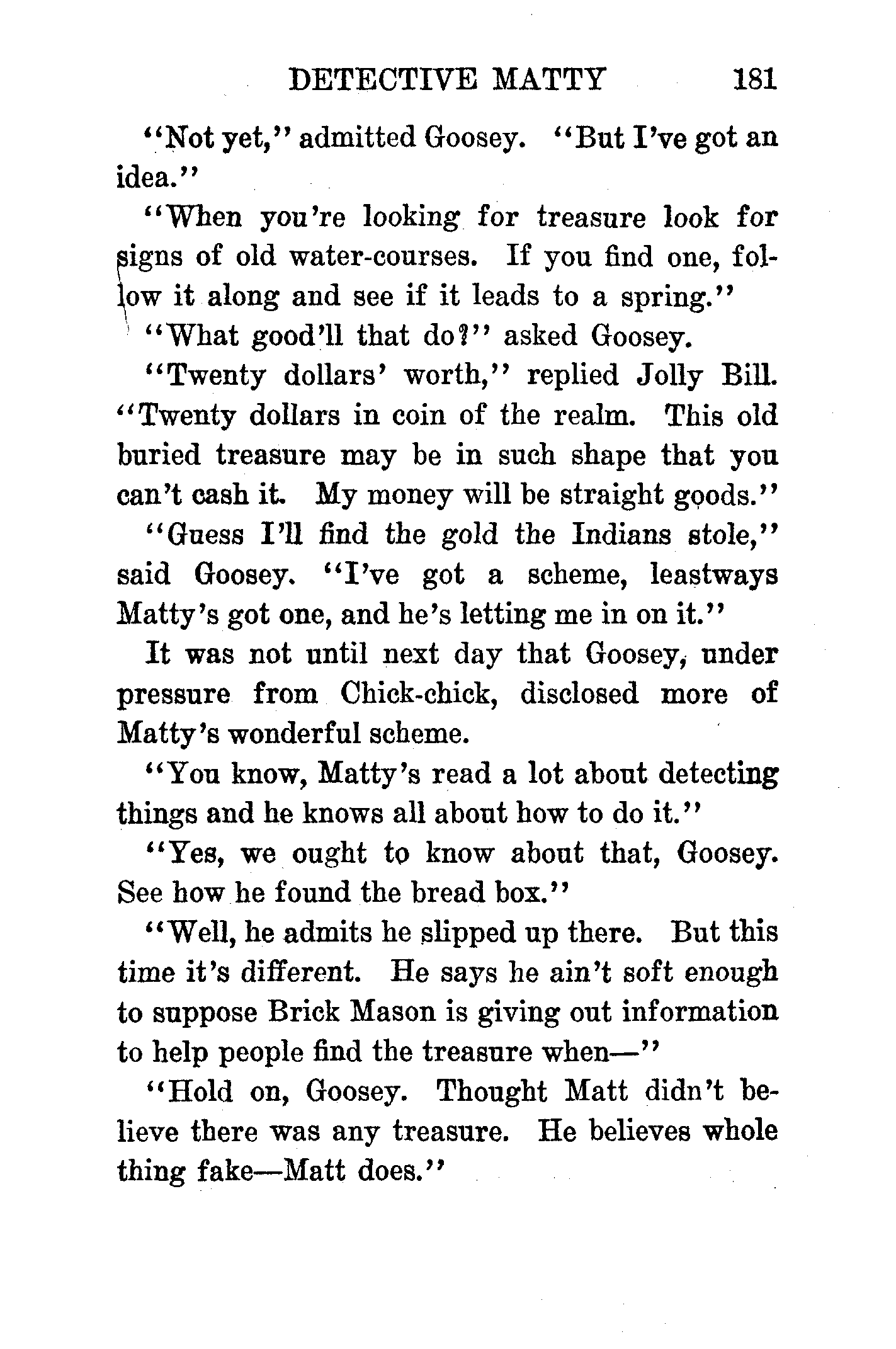 DETECTIVE MATTY 181

"Not yet," admitted Goosey. "But I've got an idea."

"When you're looking for treasure look for signs of old water-courses. If you find one, follow it along and see if it leads to a spring."

"What good'll that do?" asked Goosey.

"Twenty dollars' worth," replied Jolly Bill. "Twenty dollars in coin of the realm. This old buried treasure may be in such shape that you can't cash it. My money will be straight goods."

"Guess I'll find the gold the Indians stole," said Goosey. "I've got a scheme, leastways Matty's got one, and he's letting me in on it."

It was not until next day that Goosey, under pressure from Chick-chick, disclosed more of Matty's wonderful scheme.

"You know, Matty's read a lot about detecting things and he knows all about how to do it."

"Yes, we ought to know about that, Goosey. See how he found the bread box."

"Well, he admits he slipped up there. But this time it's different. He says he ain't soft enough to suppose Brick Mason is giving out information to help people find the treasure when—"

"Hold on, Goosey. Thought Matt didn't believe there was any treasure. He believes whole thing fake—Matt does."